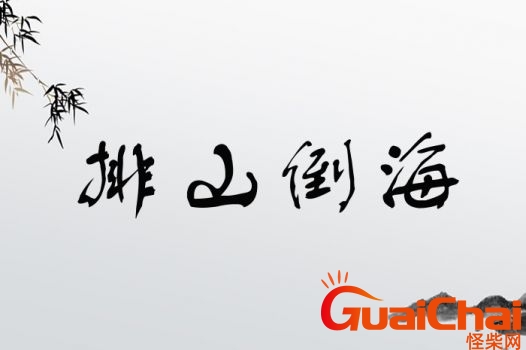 排山倒海

GuaiChai
怪柴网